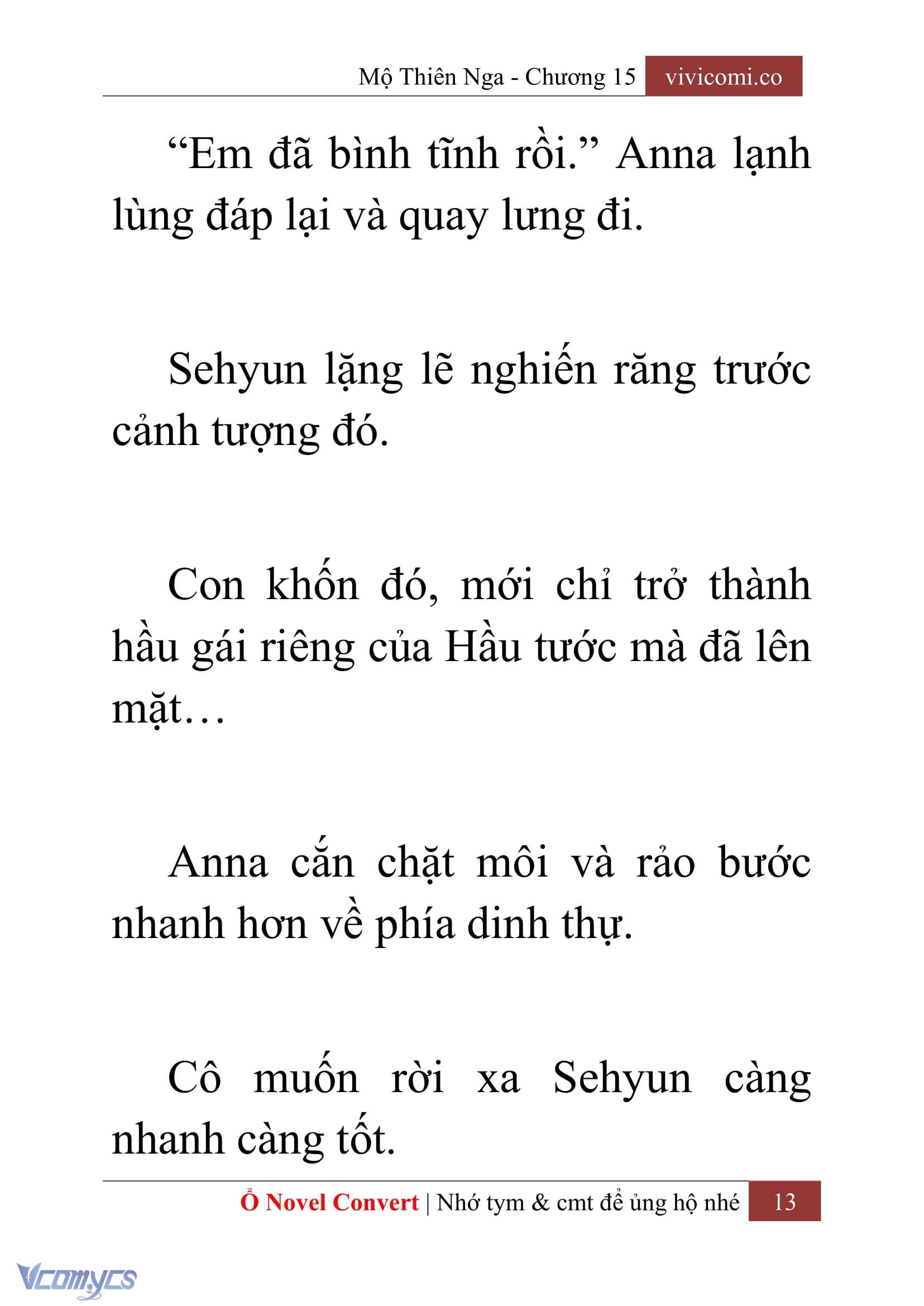 Mộ Thiên Nga - Chương 15 vivicomi.co

“Em đã bình tĩnh rồi.” Anna lạnh lùng đáp lại và quay lưng đi.

Sehyun lặng lẽ nghiến răng trước cảnh tượng đó.

Con khốn đó, mới chỉ trở thành hầu gái riêng của Hầu tước mà đã lên mặt…

Anna cắn chặt môi và rảo bước nhanh hơn về phía dinh thự.

Cô muốn rời xa Sehyun càng nhanh càng tốt.

Ổ Novel Convert | Nhớ tym & cmt để ủng hộ nhé 13

Vcomycs